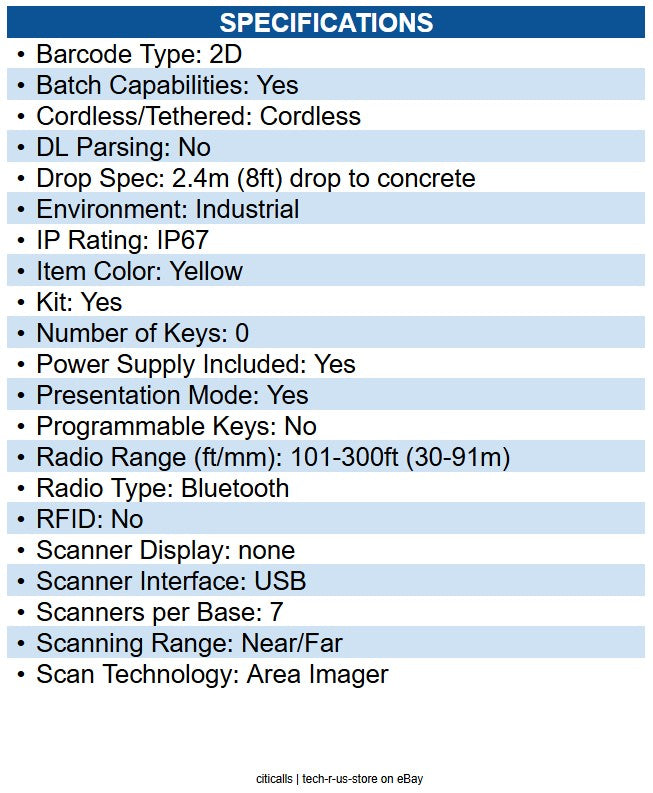 SPECIFICATIONS

• Barcode Type: 2D
• Batch Capabilities: Yes
• Cordless/Tethered: Cordless
• DL Parsing: No
• Drop Spec: 2.4m (8ft) drop to concrete
• Environment: Industrial
• IP Rating: IP67
• Item Color: Yellow
• Kit: Yes
• Number of Keys: 0
• Power Supply Included: Yes
• Presentation Mode: Yes
• Programmable Keys: No
• Radio Range (ft/mm): 101-300ft (30-91m)
• Radio Type: Bluetooth
• RFID: No
• Scanner Display: none
• Scanner Interface: USB
• Scanners per Base: 7
• Scanning Range: Near/Far
• Scan Technology: Area Imager

citicalls | tech-r-us-store on eBay